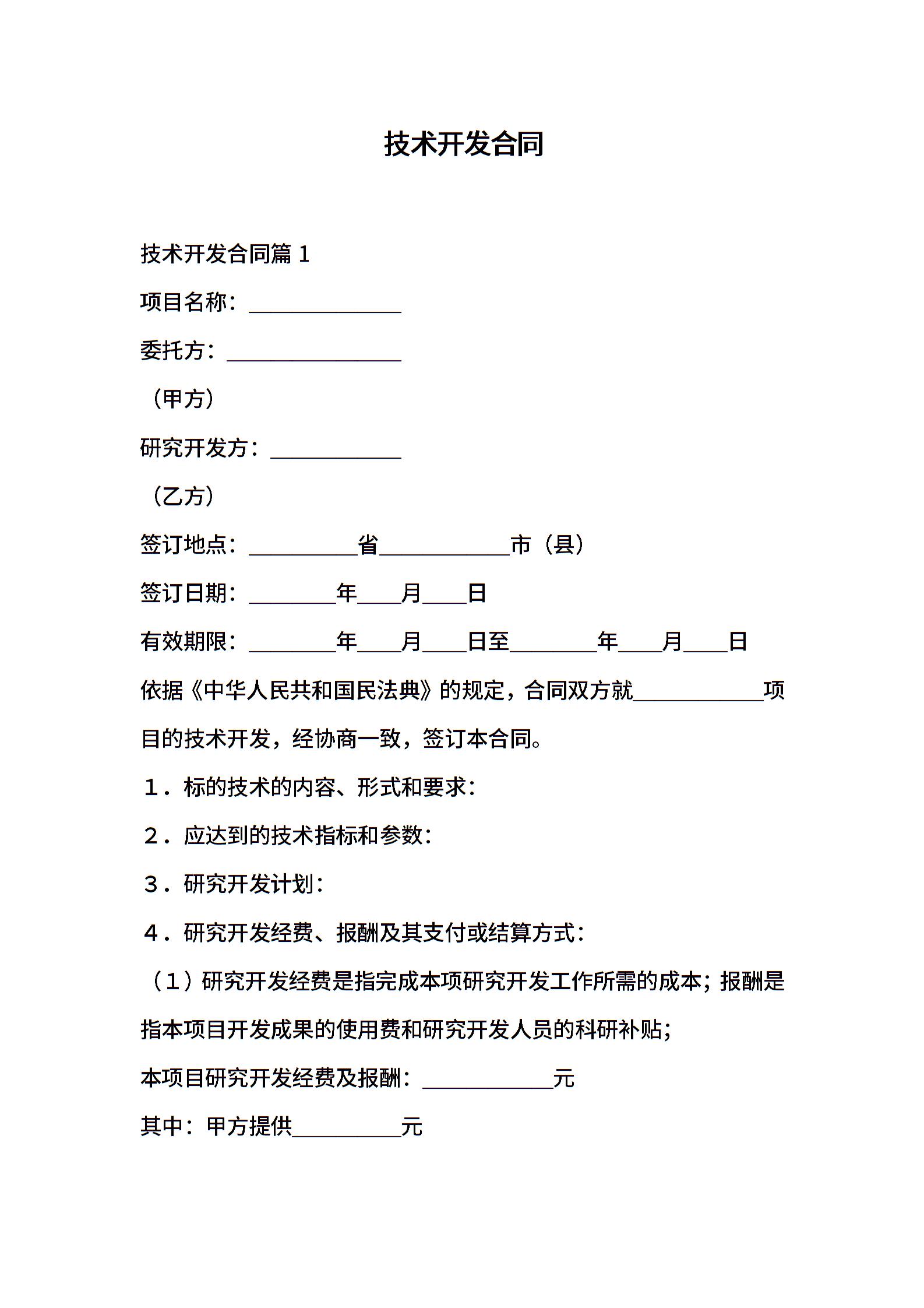 技术开发合同

技术开发合同篇 1

项目名称：______________

委托方：________________

（甲方）

研究开发方：____________

（乙方）

签订地点：__________省____________市（县）

签订日期：________年____月____日

有效期限：________年____月____日至________年____月____日

依据《中华人民共和国民法典》的规定，合同双方就____________项目的技术开发，经协商一致，签订本合同。

１．标的技术的内容、形式和要求：

２．应达到的技术指标和参数：

３．研究开发计划：

４．研究开发经费、报酬及其支付或结算方式：

（１）研究开发经费是指完成本项研究开发工作所需的成本；报酬是指本项目开发成果的使用费和研究开发人员的科研补贴；

本项目研究开发经费及报酬：____________元

其中：甲方提供__________元